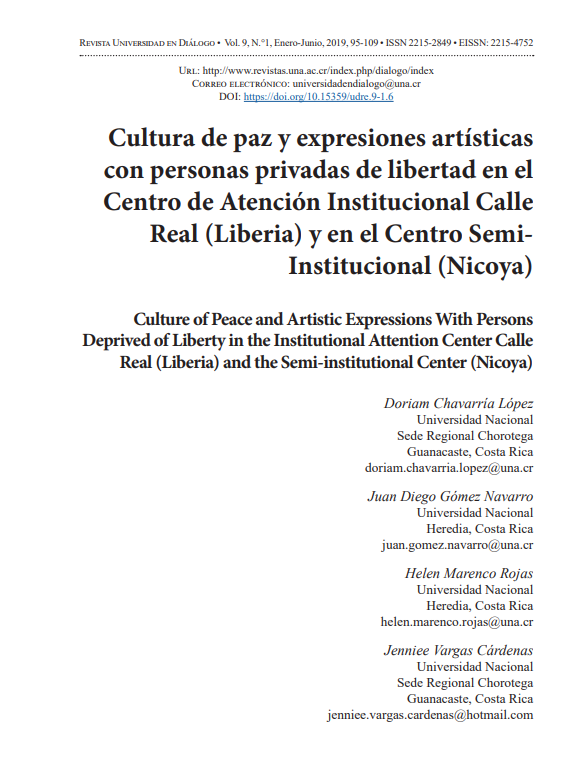 Revista Universidad en Diálogo • Vol. 9, N.°1, Enero-Junio, 2019, 95-109 • ISSN 2215-2849 • EISSN: 2215-4752

Url: http://www.revistas.una.ac.cr/index.php/dialogo/index
Correo electrónico: universidadendialogo@una.cr
DOI: https://doi.org/10.15359/udre.9-1.6

Cultura de paz y expresiones artísticas con personas privadas de libertad en el Centro de Atención Institucional Calle Real (Liberia) y en el Centro Semi-Institucional (Nicoya)

Culture of Peace and Artistic Expressions With Persons Deprived of Liberty in the Institutional Attention Center Calle Real (Liberia) and the Semi-institutional Center (Nicoya)

Doriam Chavarría López
Universidad Nacional
Sede Regional Chorotega
Guanacaste, Costa Rica
doriam.chavarria.lopez@una.cr

Juan Diego Gómez Navarro
Universidad Nacional
Heredia, Costa Rica
juan.gomez.navarro@una.cr

Helen Marenco Rojas
Universidad Nacional
Heredia, Costa Rica
helen.marenco.rojas@una.cr

Jenniee Vargas Cárdenas
Universidad Nacional
Sede Regional Chorotega
Guanacaste, Costa Rica
jenniee.vargas.cardenas@hotmail.com